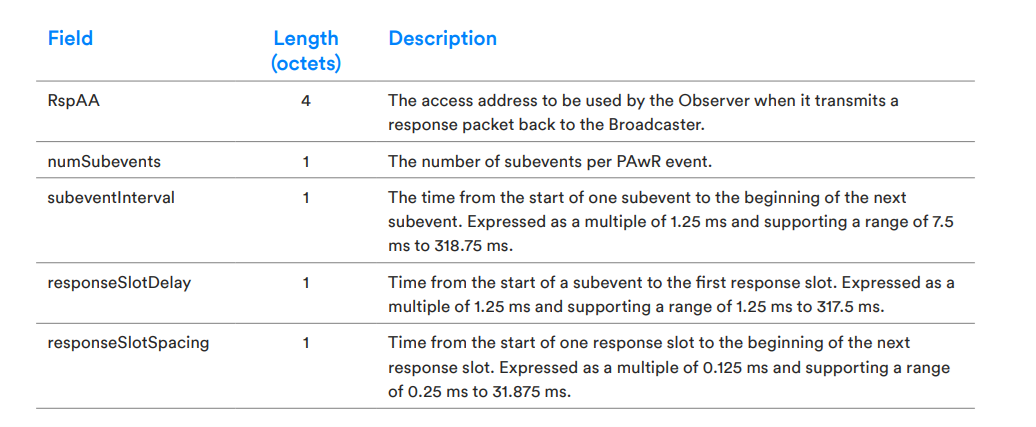 | Field | Length (octets) | Description |
|---|---|---|
| RspAA | 4 | The access address to be used by the Observer when it transmits a response packet back to the Broadcaster. |
| numSubevents | 1 | The number of subevents per PAwR event. |
| subeventInterval | 1 | The time from the start of one subevent to the beginning of the next subevent. Expressed as a multiple of 1.25 ms and supporting a range of 7.5 ms to 318.75 ms. |
| responseSlotDelay | 1 | Time from the start of a subevent to the first response slot. Expressed as a multiple of 1.25 ms and supporting a range of 1.25 ms to 317.5 ms. |
| responseSlotSpacing | 1 | Time from the start of one response slot to the beginning of the next response slot. Expressed as a multiple of 0.125 ms and supporting a range of 0.25 ms to 31.875 ms. |